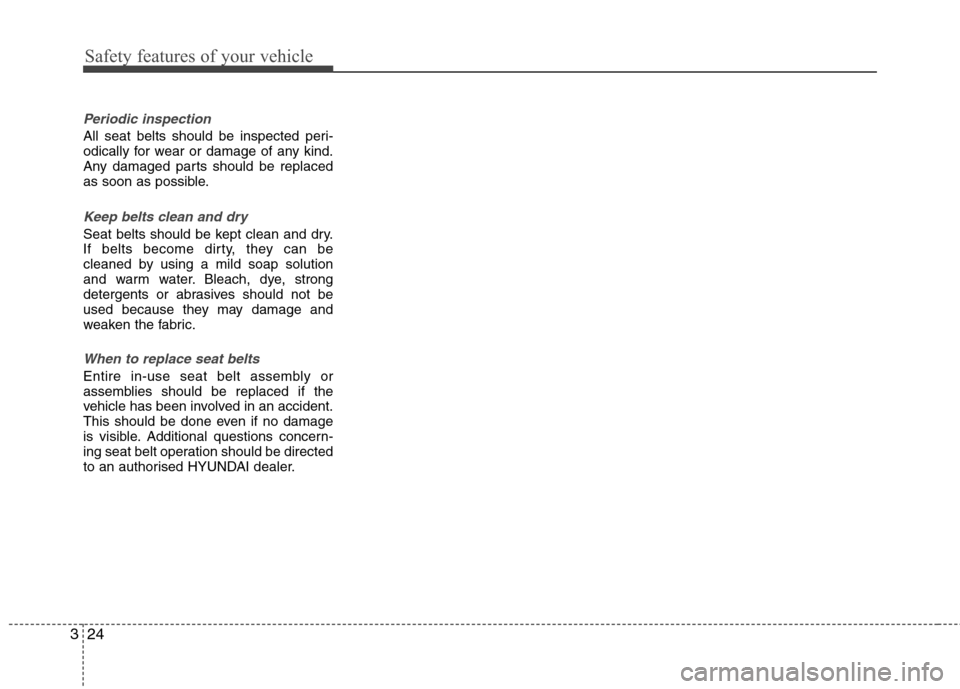 Safety features of your vehicle

Periodic inspection

All seat belts should be inspected periodically for wear or damage of any kind. Any damaged parts should be replaced as soon as possible.

Keep belts clean and dry

Seat belts should be kept clean and dry. If belts become dirty, they can be cleaned by using a mild soap solution and warm water. Bleach, dye, strong detergents or abrasives should not be used because they may damage and weaken the fabric.

When to replace seat belts

Entire in-use seat belt assembly or assemblies should be replaced if the vehicle has been involved in an accident. This should be done even if no damage is visible. Additional questions concerning seat belt operation should be directed to an authorised HYUNDAI dealer.

3 24

carmanualsonline.info